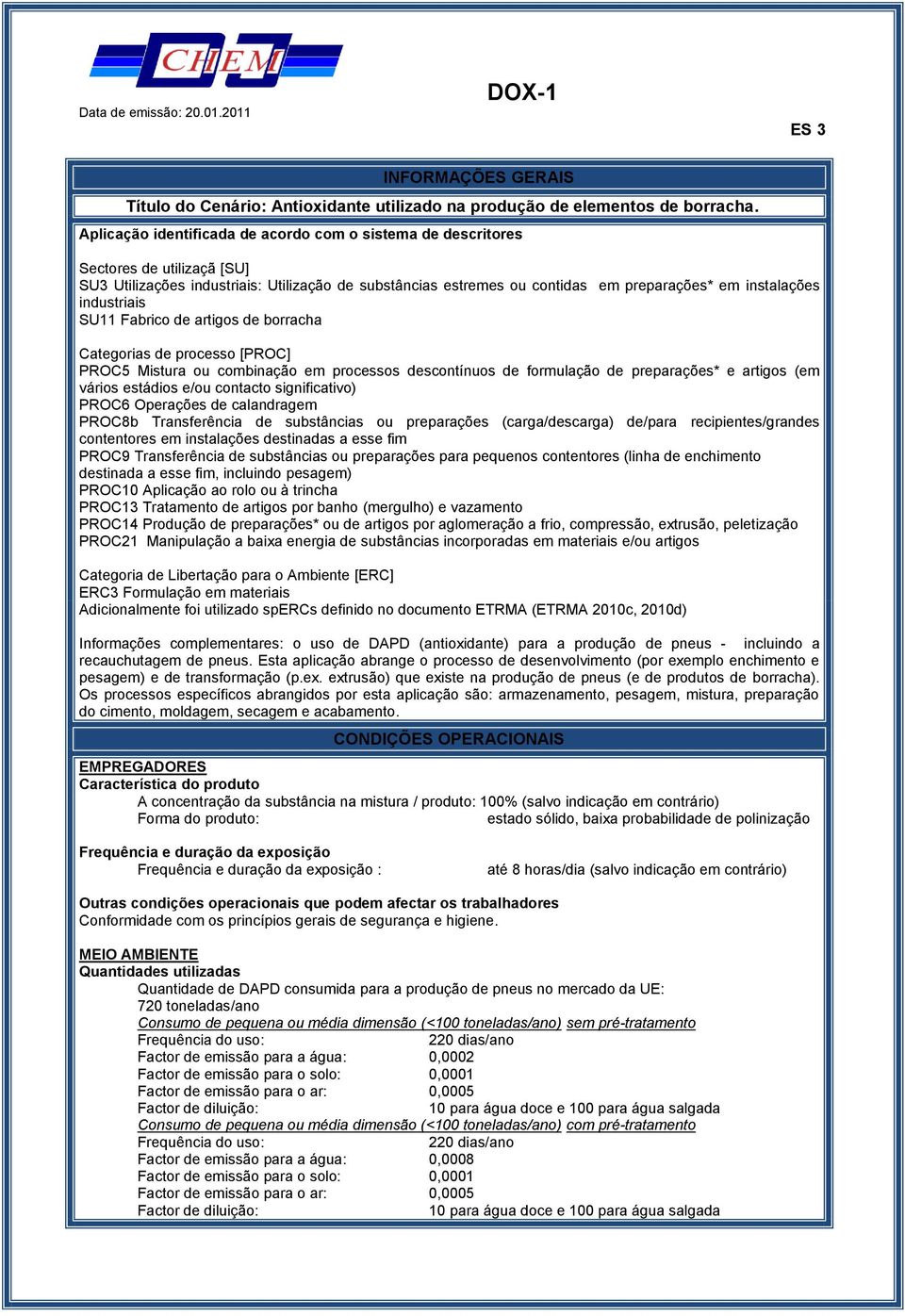 CHEM

Data de emissão: 20.01.2011

DOX-1

ES 3

INFORMAÇÕES GERAIS

Título do Cenário: Antioxidante utilizado na produção de elementos de borracha.

Aplicação identificada de acordo com o sistema de descritores

Sectores de utilizaçã [SU]
SU3 Utilizações industriais: Utilização de substâncias estremes ou contidas em preparações* em instalações industriais
SU11 Fabrico de artigos de borracha

Categorias de processo [PROC]
PROC5 Mistura ou combinação em processos descontínuos de formulação de preparações* e artigos (em vários estádios e/ou contacto significativo)
PROC6 Operações de calandragem
PROC8b Transferência de substâncias ou preparações (carga/descarga) de/para recipientes/grandes contentores em instalações destinadas a esse fim
PROC9 Transferência de substâncias ou preparações para pequenos contentores (linha de enchimento destinada a esse fim, incluindo pesagem)
PROC10 Aplicação ao rolo ou à trincha
PROC13 Tratamento de artigos por banho (mergulho) e vazamento
PROC14 Produção de preparações* ou de artigos por aglomeração a frio, compressão, extrusão, peletização
PROC21 Manipulação a baixa energia de substâncias incorporadas em materiais e/ou artigos

Categoria de Libertação para o Ambiente [ERC]
ERC3 Formulação em materiais
Adicionalmente foi utilizado spERCs definido no documento ETRMA (ETRMA 2010c, 2010d)

Informações complementares: o uso de DAPD (antioxidante) para a produção de pneus - incluindo a recauchutagem de pneus. Esta aplicação abrange o processo de desenvolvimento (por exemplo enchimento e pesagem) e de transformação (p.ex. extrusão) que existe na produção de pneus (e de produtos de borracha). Os processos específicos abrangidos por esta aplicação são: armazenamento, pesagem, mistura, preparação do cimento, moldagem, secagem e acabamento.

CONDIÇÕES OPERACIONAIS

EMPREGADORES
Característica do produto
A concentração da substância na mistura / produto: 100% (salvo indicação em contrário)
Forma do produto: estado sólido, baixa probabilidade de polinização

Frequência e duração da exposição
Frequência e duração da exposição : até 8 horas/dia (salvo indicação em contrário)

Outras condições operacionais que podem afectar os trabalhadores
Conformidade com os princípios gerais de segurança e higiene.

MEIO AMBIENTE
Quantidades utilizadas
Quantidade de DAPD consumida para a produção de pneus no mercado da UE:
720 toneladas/ano
Consumo de pequena ou média dimensão (<100 toneladas/ano) sem pré-tratamento
Frequência do uso: 220 dias/ano
Factor de emissão para a água: 0,0002
Factor de emissão para o solo: 0,0001
Factor de emissão para o ar: 0,0005
Factor de diluição: 10 para água doce e 100 para água salgada
Consumo de pequena ou média dimensão (<100 toneladas/ano) com pré-tratamento
Frequência do uso: 220 dias/ano
Factor de emissão para a água: 0,0008
Factor de emissão para o solo: 0,0001
Factor de emissão para o ar: 0,0005
Factor de diluição: 10 para água doce e 100 para água salgada